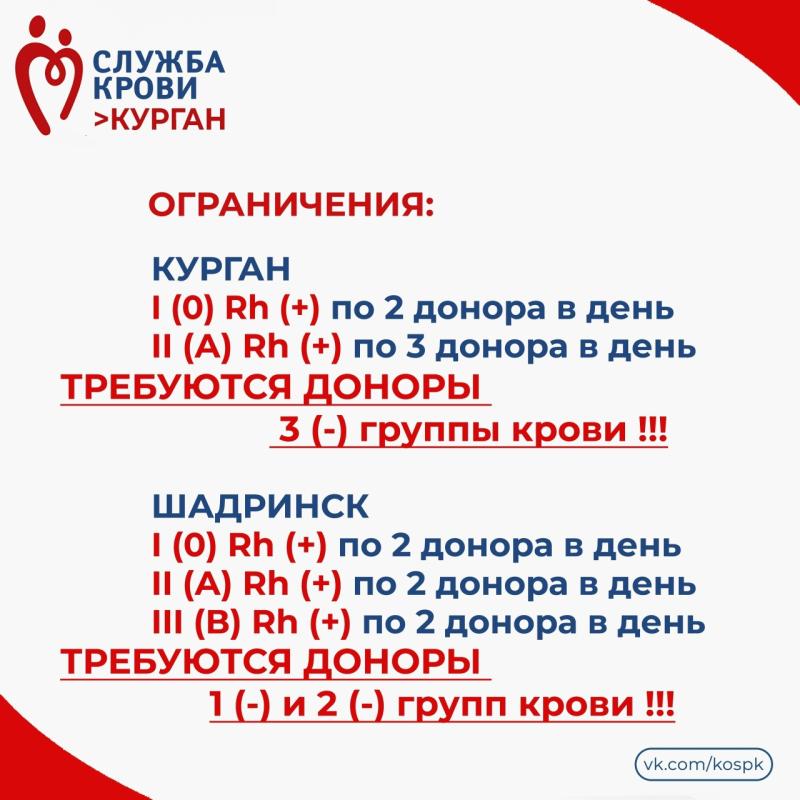 СЛУЖБА
КРОВИ
>КУРГАН

ОГРАНИЧЕНИЯ:

КУРГАН
I (0) Rh (+) по 2 донора в день
II (A) Rh (+) по 3 донора в день
ТРЕБУЮТСЯ ДОНОРЫ
3 (-) группы крови !!!

ШАДРИНСК
I (0) Rh (+) по 2 донора в день
II (A) Rh (+) по 2 донора в день
III (B) Rh (+) по 2 донора в день
ТРЕБУЮТСЯ ДОНОРЫ
1 (-) и 2 (-) групп крови !!!

vk.com/kospk